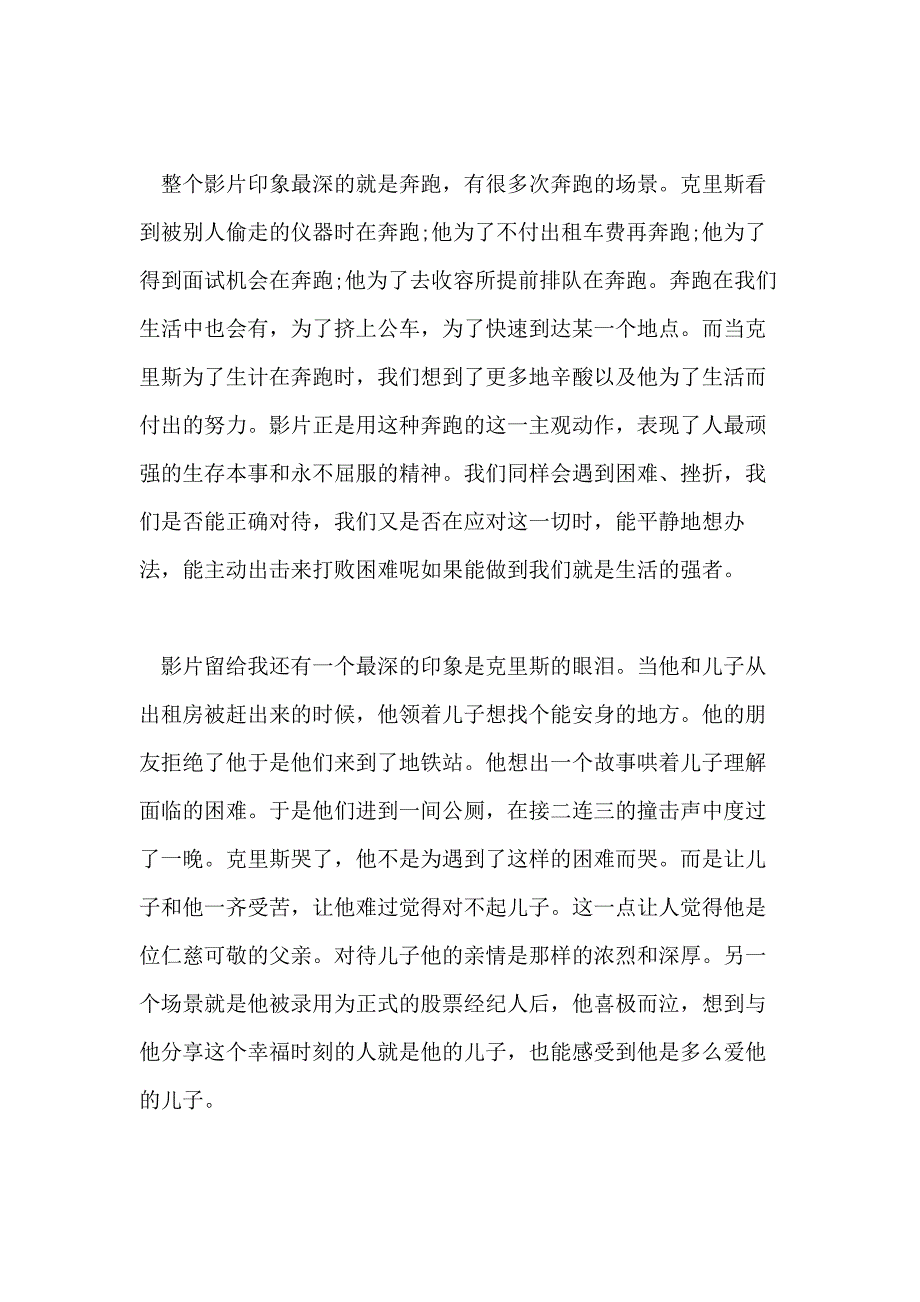 整个影片印象最深的就是奔跑，有很多次奔跑的场景。克里斯看到被别人偷走的仪器时在奔跑;他为了不付出租车费再奔跑;他为了得到面试机会在奔跑;他为了去收容所提前排队在奔跑。奔跑在我们生活中也会有，为了挤上公车，为了快速到达某一个地点。而当克里斯为了生计在奔跑时，我们想到了更多地辛酸以及他为了生活而付出的努力。影片正是用这种奔跑的这一主观动作，表现了人最顽强的生存本事和永不屈服的精神。我们同样会遇到困难、挫折，我们是否能正确对待，我们又是否在应对这一切时，能平静地想办法，能主动出击来打败困难呢如果能做到我们就是生活的强者。

影片留给我还有一个最深的印象是克里斯的眼泪。当他和儿子从出租房被赶出来的时候，他领着儿子想找个能安身的地方。他的朋友拒绝了他于是他们来到了地铁站。他想出一个故事哄着儿子理解面临的困难。于是他们进到一间公厕，在接二连三的撞击声中度过了一晚。克里斯哭了，他不是为遇到了这样的困难而哭。而是让儿子和他一齐受苦，让他难过觉得对不起儿子。这一点让人觉得他是位仁慈可敬的父亲。对待儿子他的亲情是那样的浓烈和深厚。另一个场景就是他被录用为正式的股票经纪人后，他喜极而泣，想到与他分享这个幸福时刻的人就是他的儿子，也能感受到他是多么爱他的儿子。